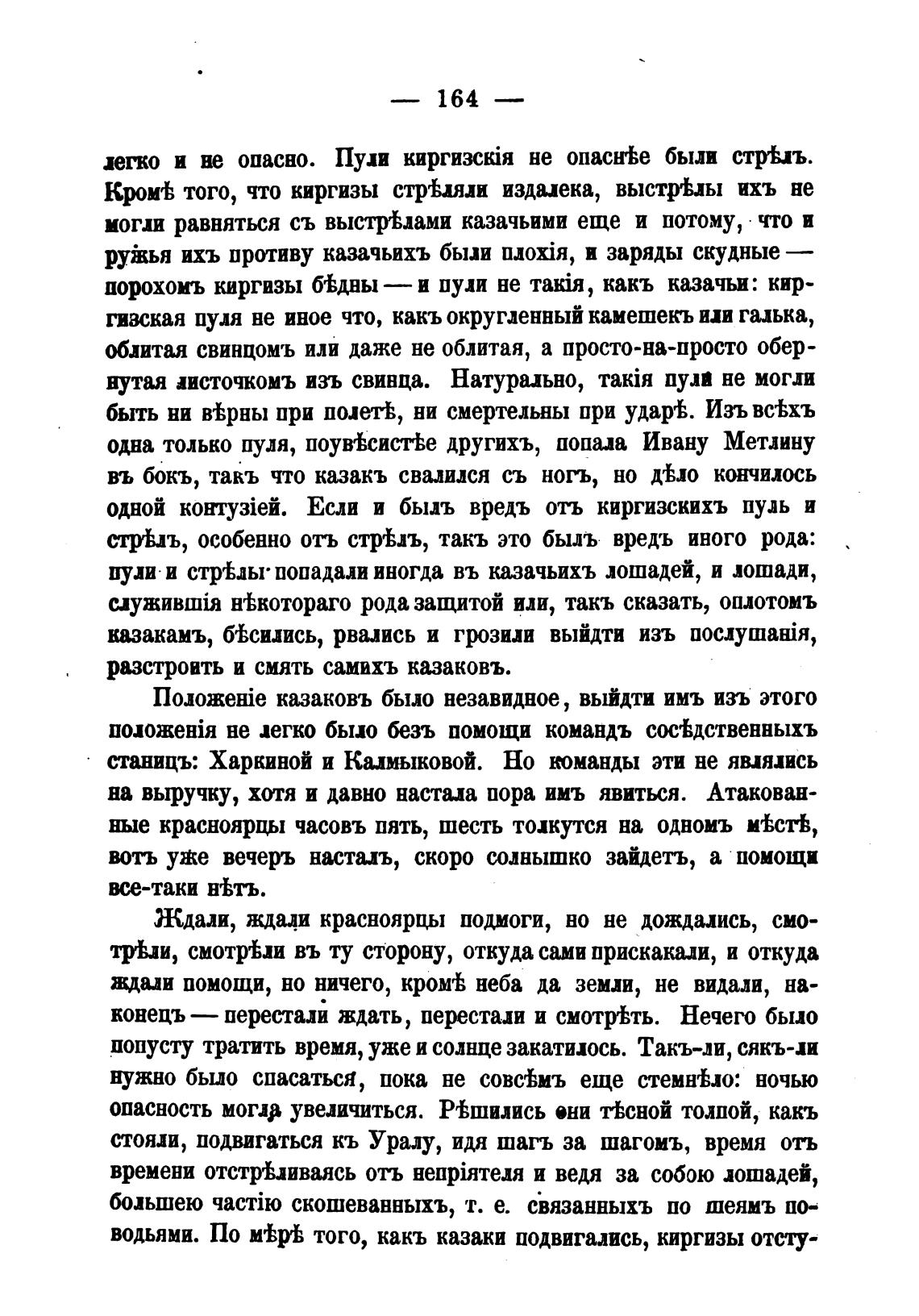 — 164 —

легко и не опасно. Пули киргизскія не опаснѣе были стрѣлъ. Кромѣ того, что киргизы стрѣляли издалека, выстрѣлы ихъ не могли равняться съ выстрѣлами казачьими еще и потому, что и ружья ихъ противу казачьихъ были плохія, и заряды скудные — порохомъ киргизы бѣдны — и пули не такія, какъ казачьи: киргизская пуля не иное что, какъ округленный камешекъ или галька, облитая свинцомъ или даже не облитая, а просто-на-просто обернутая листочкомъ изъ свинца. Натурально, такія пули не могли быть ни вѣрны при полетѣ, ни смертельны при ударѣ. Изъ всѣхъ одна только пуля, поувѣсистѣе другихъ, попала Ивану Метлину въ бокъ, такъ что казакъ свалился съ ногъ, но дѣло кончилось одной контузіей. Если и былъ вредъ отъ киргизскихъ пуль и стрѣлъ, особенно отъ стрѣлъ, такъ это былъ вредъ иного рода: пули и стрѣлы попадали иногда въ казачьихъ лошадей, и лошади, служившія нѣкотораго рода защитой или, такъ сказать, оплотомъ казакамъ, бѣсились, рвались и грозили выйдти изъ послушанія, разстроить и смять самихъ казаковъ.

Положеніе казаковъ было незавидное, выйдти имъ изъ этого положенія не легко было безъ помощи командъ сосѣдственныхъ станицъ: Харкиной и Калмыковой. Но команды эти не являлись на выручку, хотя и давно настала пора имъ явиться. Атакованные красноярцы часовъ пять, шесть толкутся на одномъ мѣстѣ, вотъ уже вечеръ насталъ, скоро солнышко зайдетъ, а помощи все-таки нѣтъ.

Ждали, ждали красноярцы подмоги, но не дождались, смотрѣли, смотрѣли въ ту сторону, откуда сами прискакали, и откуда ждали помощи, но ничего, кромѣ неба да земли, не видали, наконецъ — перестали ждать, перестали и смотрѣть. Нечего было попусту тратить время, уже и солнце закатилось. Такъ-ли, сякъ-ли нужно было спасаться, пока не совсѣмъ еще стемнѣло: ночью опасность могла увеличиться. Рѣшились они тѣсной толпой, какъ стояли, подвигаться къ Уралу, идя шагъ за шагомъ, время отъ времени отстрѣливаясь отъ непріятеля и ведя за собою лошадей, большею частію скошеванныхъ, т. е. связанныхъ по шеямъ поводьями. По мѣрѣ того, какъ казаки подвигались, киргизы отсту-